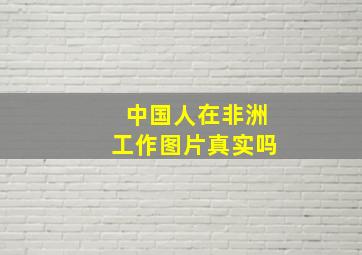 中国人在非洲
工作图片真实吗